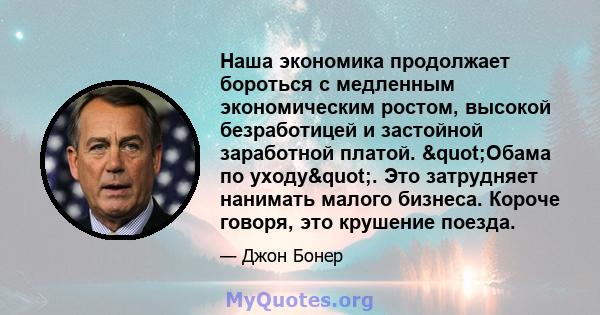 Наша экономика продолжает бороться с медленным экономическим ростом, высокой безработицей и застойной заработной платой. &quot;Обама по уходу&quot;. Это затрудняет нанимать малого бизнеса. Короче говоря, это крушение поезда.

— Джон Бонер

MyQuotes.org